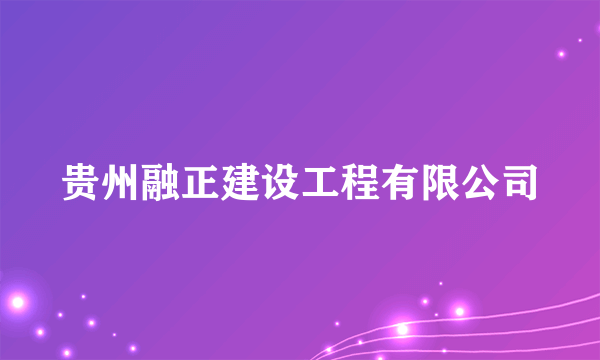 贵州融正建设工程有限公司